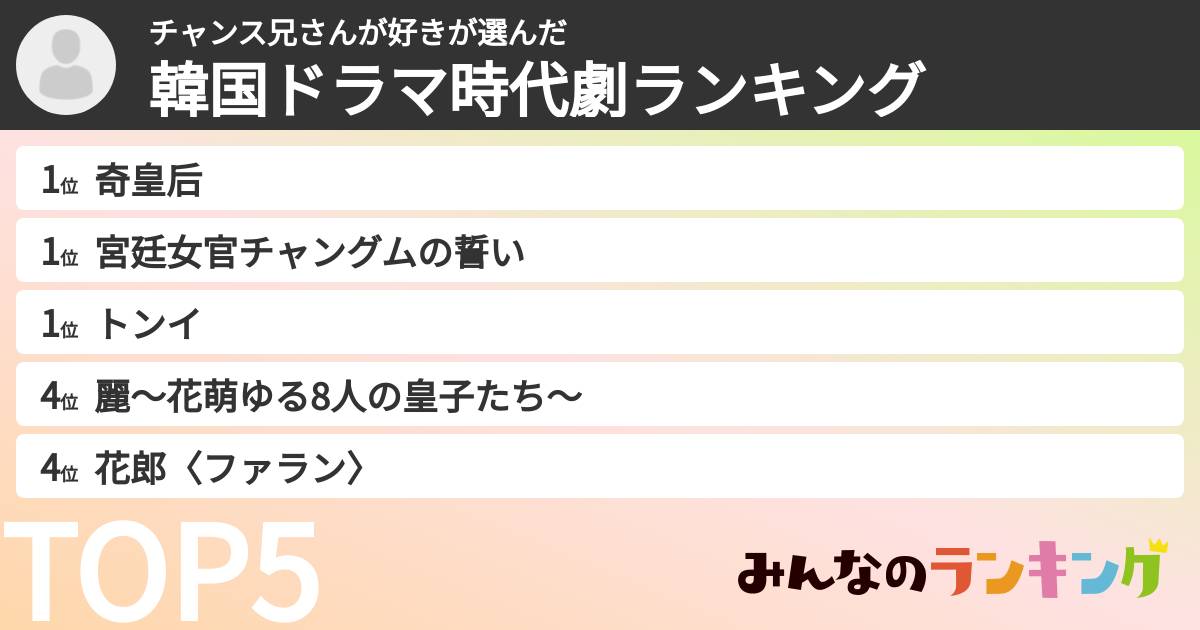 チャンス兄さんが好きが選んだ
韓国ドラマ時代劇ランキング

1位 奇皇后
1位 宮廷女官チャングムの誓い
1位 トンイ
4位 麗〜花萌ゆる8人の皇子たち〜
4位 花郎〈ファラン〉

TOP5

みんなのランキング